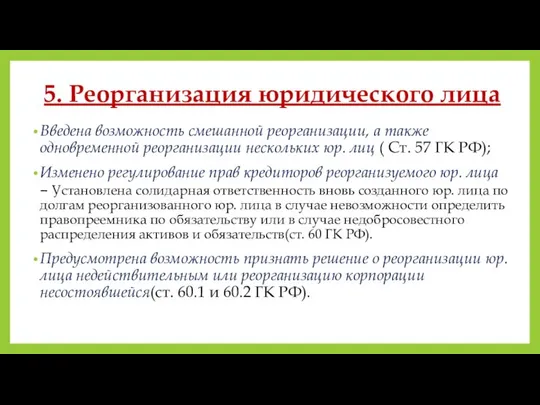 5. Реорганизация юридического лица

• Введена возможность смешанной реорганизации, а также одновременной реорганизации нескольких юр. лиц ( Ст. 57 ГК РФ);

• Изменено регулирование прав кредиторов реорганизуемого юр. лица – Установлена солидарная ответственность вновь созданного юр. лица по долгам реорганизованного юр. лица в случае невозможности определить правопреемника по обязательству или в случае недобросовестного распределения активов и обязательств(ст. 60 ГК РФ).

• Предусмотрена возможность признать решение о реорганизации юр. лица недействительным или реорганизацию корпорации несостоявшейся(ст. 60.1 и 60.2 ГК РФ).